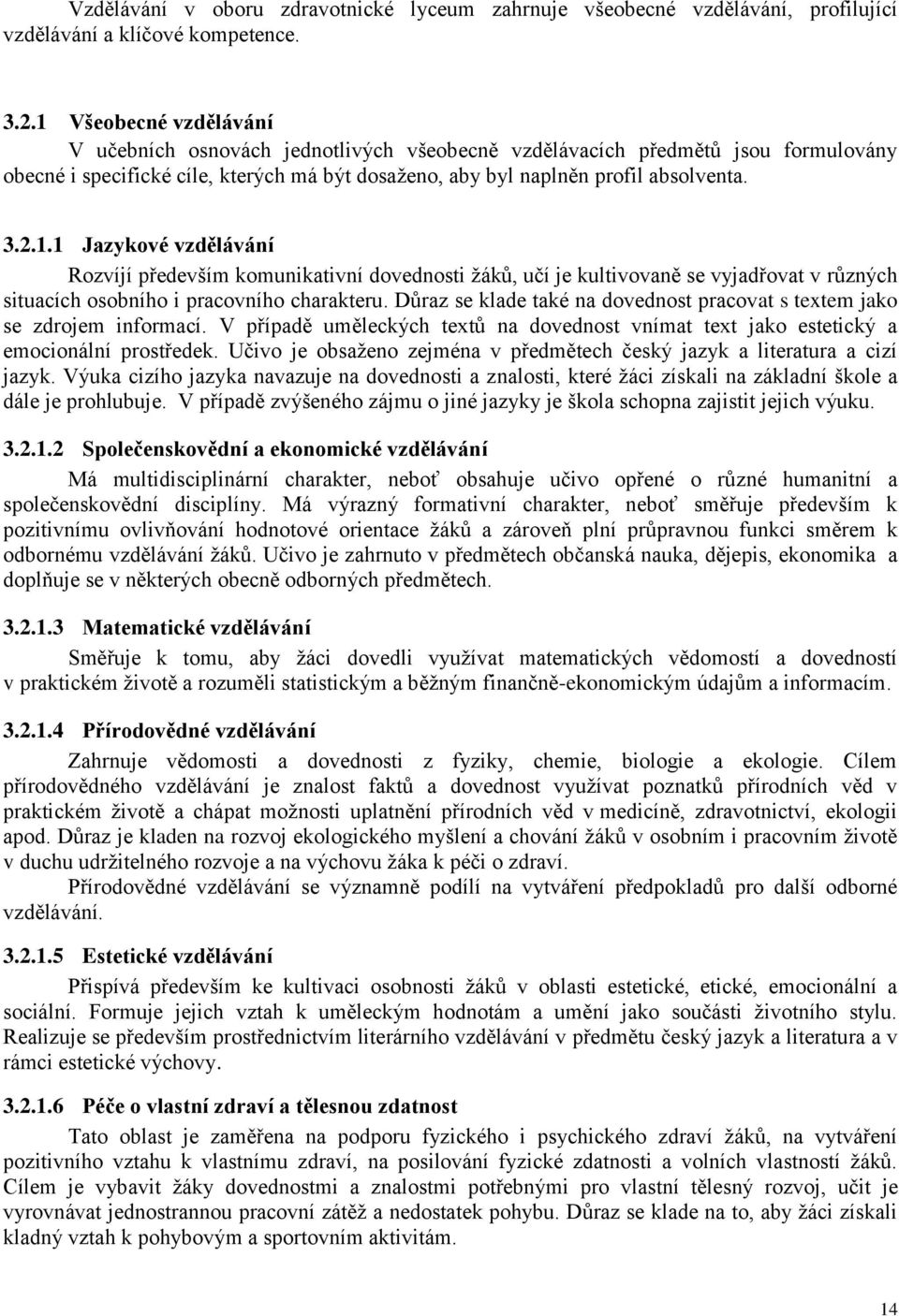 Vzdělávání v oboru zdravotnické lyceum zahrnuje všeobecné vzdělávání, profilující vzdělávání a klíčové kompetence.

3.2.1 Všeobecné vzdělávání
V učebních osnovách jednotlivých všeobecně vzdělávacích předmětů jsou formulovány obecné i specifické cíle, kterých má být dosaženo, aby byl naplněn profil absolventa.

3.2.1.1 Jazykové vzdělávání
Rozvíjí především komunikativní dovednosti žáků, učí je kultivovaně se vyjadřovat v různých situacích osobního i pracovního charakteru. Důraz se klade také na dovednost pracovat s textem jako se zdrojem informací. V případě uměleckých textů na dovednost vnímat text jako estetický a emocionální prostředek. Učivo je obsaženo zejména v předmětech český jazyk a literatura a cizí jazyk. Výuka cizího jazyka navazuje na dovednosti a znalosti, které žáci získali na základní škole a dále je prohlubuje. V případě zvýšeného zájmu o jiné jazyky je škola schopna zajistit jejich výuku.

3.2.1.2 Společenskovědní a ekonomické vzdělávání
Má multidisciplinární charakter, neboť obsahuje učivo opřené o různé humanitní a společenskovědní disciplíny. Má výrazný formativní charakter, neboť směřuje především k pozitivnímu ovlivňování hodnotové orientace žáků a zároveň plní průpravnou funkci směrem k odbornému vzdělávání žáků. Učivo je zahrnuto v předmětech občanská nauka, dějepis, ekonomika a doplňuje se v některých obecně odborných předmětech.

3.2.1.3 Matematické vzdělávání
Směřuje k tomu, aby žáci dovedli využívat matematických vědomostí a dovedností v praktickém životě a rozuměli statistickým a běžným finančně-ekonomickým údajům a informacím.

3.2.1.4 Přírodovědné vzdělávání
Zahrnuje vědomosti a dovednosti z fyziky, chemie, biologie a ekologie. Cílem přírodovědného vzdělávání je znalost faktů a dovednost využívat poznatků přírodních věd v praktickém životě a chápat možnosti uplatnění přírodních věd v medicíně, zdravotnictví, ekologii apod. Důraz je kladen na rozvoj ekologického myšlení a chování žáků v osobním i pracovním životě v duchu udržitelného rozvoje a na výchovu žáka k péči o zdraví.
Přírodovědné vzdělávání se významně podílí na vytváření předpokladů pro další odborné vzdělávání.

3.2.1.5 Estetické vzdělávání
Přispívá především ke kultivaci osobnosti žáků v oblasti estetické, etické, emocionální a sociální. Formuje jejich vztah k uměleckým hodnotám a umění jako součásti životního stylu. Realizuje se především prostřednictvím literárního vzdělávání v předmětu český jazyk a literatura a v rámci estetické výchovy.

3.2.1.6 Péče o vlastní zdraví a tělesnou zdatnost
Tato oblast je zaměřena na podporu fyzického i psychického zdraví žáků, na vytváření pozitivního vztahu k vlastnímu zdraví, na posilování fyzické zdatnosti a volních vlastností žáků. Cílem je vybavit žáky dovednostmi a znalostmi potřebnými pro vlastní tělesný rozvoj, učit je vyrovnávat jednostrannou pracovní zátěž a nedostatek pohybu. Důraz se klade na to, aby žáci získali kladný vztah k pohybovým a sportovním aktivitám.

14